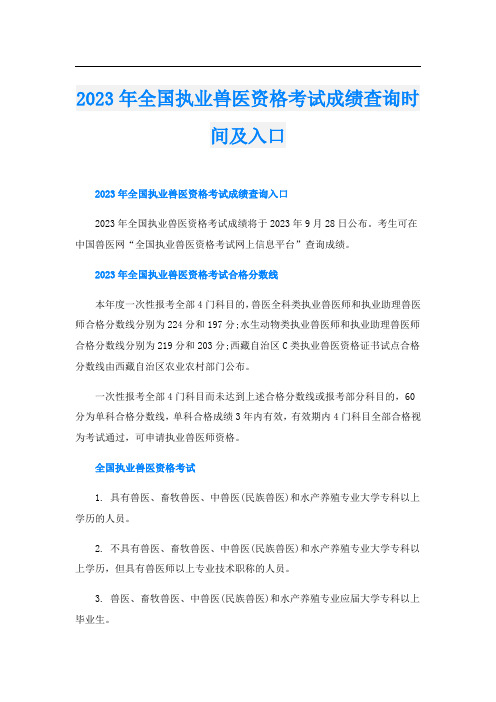 2023年全国执业兽医资格考试成绩查询时间及入口

2023年全国执业兽医资格考试成绩查询入口

2023年全国执业兽医资格考试成绩将于2023年9月28日公布。考生可在中国兽医网“全国执业兽医资格考试网上信息平台”查询成绩。

2023年全国执业兽医资格考试合格分数线

本年度一次性报考全部4门科目的，兽医全科类执业兽医师和执业助理兽医师合格分数线分别为224分和197分；水生动物类执业兽医师和执业助理兽医师合格分数线分别为219分和203分；西藏自治区C类执业兽医资格证书试点合格分数线由西藏自治区农业农村部门公布。

一次性报考全部4门科目而未达到上述合格分数线或报考部分科目的，60分为单科合格分数线，单科合格成绩3年内有效，有效期内4门科目全部合格视为考试通过，可申请执业兽医师资格。

全国执业兽医资格考试

1. 具有兽医、畜牧兽医、中兽医(民族兽医)和水产养殖专业大学专科以上学历的人员。

2. 不具有兽医、畜牧兽医、中兽医(民族兽医)和水产养殖专业大学专科以上学历，但具有兽医师以上专业技术职称的人员。

3. 兽医、畜牧兽医、中兽医(民族兽医)和水产养殖专业应届大学专科以上毕业生。